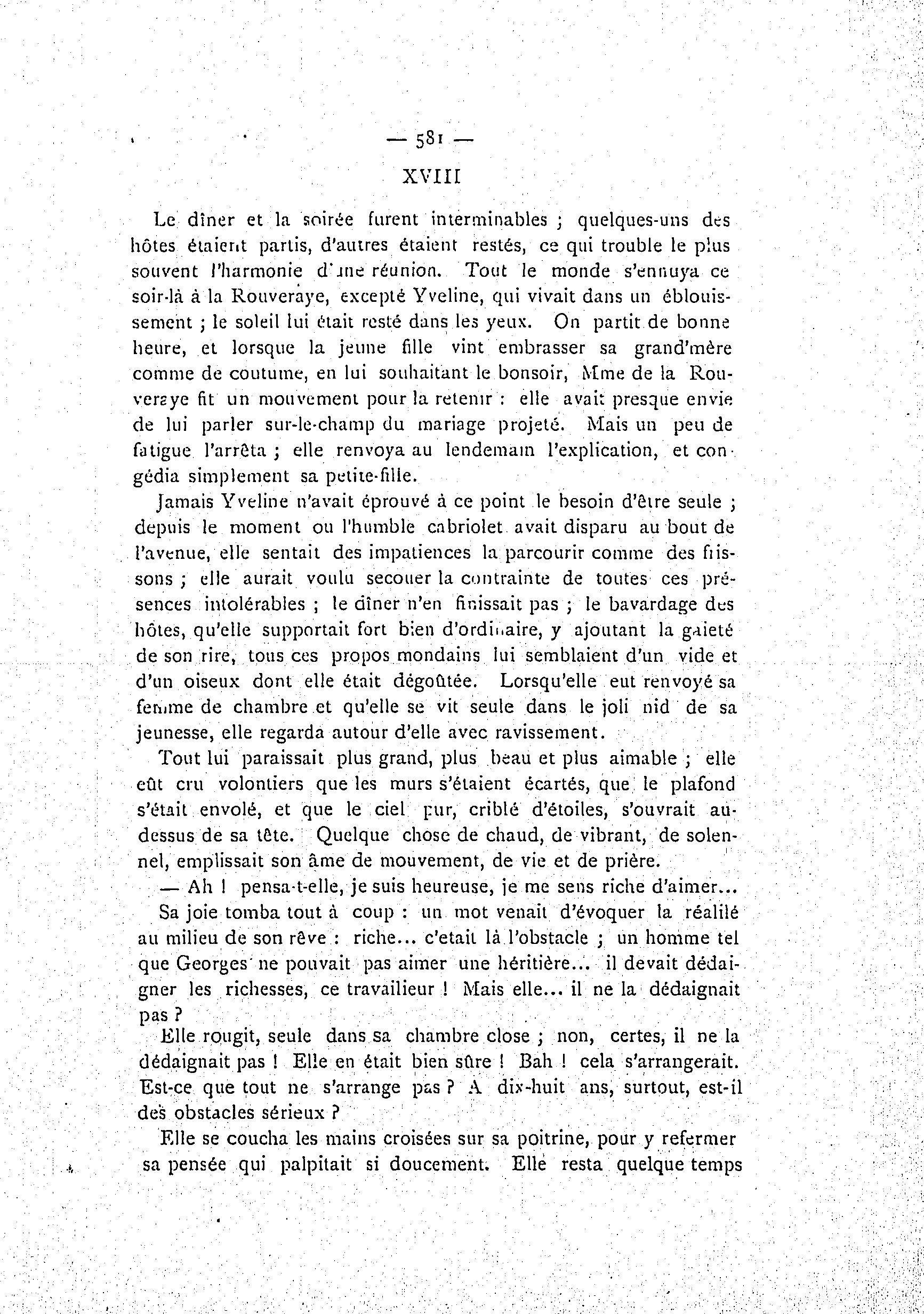 — 581 —

XVIII

Le dîner et la soirée furent interminables ; quelques-uns des hôtes étaient partis, d'autres étaient restés, ce qui trouble le plus souvent l'harmonie d'une réunion. Tout le monde s'ennuya ce soir-là à la Rouveraye, excepté Yveline, qui vivait dans un éblouissement ; le soleil lui était resté dans les yeux. On partit de bonne heure, et lorsque la jeune fille vint embrasser sa grand'mère comme de coutume, en lui souhaitant le bonsoir, Mme de la Rouveraye fit un mouvement pour la retenir : elle avait presque envie de lui parler sur-le-champ du mariage projeté. Mais un peu de fatigue l'arrêta ; elle renvoya au lendemain l'explication, et congédia simplement sa petite-fille.

Jamais Yveline n'avait éprouvé à ce point le besoin d'être seule ; depuis le moment ou l'humble cabriolet avait disparu au bout de l'avenue, elle sentait des impatiences la parcourir comme des frissons ; elle aurait voulu secouer la contrainte de toutes ces présences intolérables ; le dîner n'en finissait pas ; le bavardage des hôtes, qu'elle supportait fort bien d'ordinaire, y ajoutant la gaieté de son rire, tous ces propos mondains lui semblaient d'un vide et d'un oiseux dont elle était dégoûtée. Lorsqu'elle eut renvoyé sa femme de chambre et qu'elle se vit seule dans le joli nid de sa jeunesse, elle regarda autour d'elle avec ravissement.

Tout lui paraissait plus grand, plus beau et plus aimable ; elle eût cru volontiers que les murs s'étaient écartés, que le plafond s'était envolé, et que le ciel pur, criblé d'étoiles, s'ouvrait au-dessus de sa tête. Quelque chose de chaud, de vibrant, de solennel, emplissait son âme de mouvement, de vie et de prière.

— Ah ! pensa-t-elle, je suis heureuse, je me sens riche d'aimer...

Sa joie tomba tout à coup : un mot venait d'évoquer la réalité au milieu de son rêve : riche... c'etait là l'obstacle ; un homme tel que Georges ne pouvait pas aimer une héritière... il devait dédaigner les richesses, ce travailleur ! Mais elle... il ne la dédaignait pas ?

Elle rougit, seule dans sa chambre close ; non, certes, il ne la dédaignait pas ! Elle en était bien sûre ! Bah ! cela s'arrangerait. Est-ce que tout ne s'arrange pas ? A dix-huit ans, surtout, est-il des obstacles sérieux ?

Elle se coucha les mains croisées sur sa poitrine, pour y refermer sa pensée qui palpitait si doucement. Elle resta quelque temps